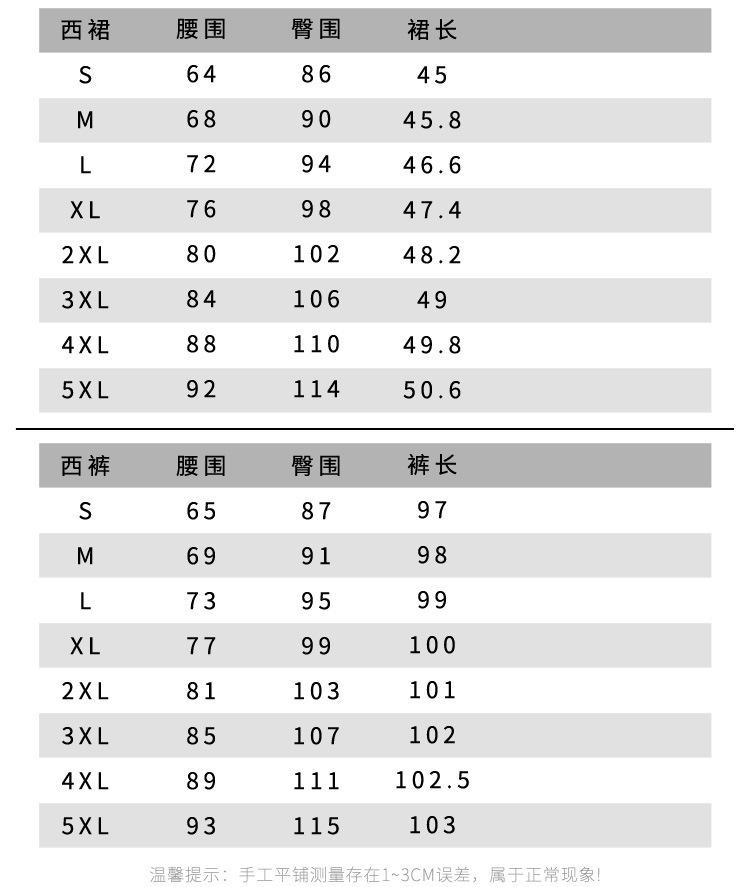 | 西裙 | 腰围 | 臀围 | 裙长 |
|---|---|---|---|
| S | 64 | 86 | 45 |
| M | 68 | 90 | 45.8 |
| L | 72 | 94 | 46.6 |
| XL | 76 | 98 | 47.4 |
| 2XL | 80 | 102 | 48.2 |
| 3XL | 84 | 106 | 49 |
| 4XL | 88 | 110 | 49.8 |
| 5XL | 92 | 114 | 50.6 |

| 西裤 | 腰围 | 臀围 | 裤长 |
|---|---|---|---|
| S | 65 | 87 | 97 |
| M | 69 | 91 | 98 |
| L | 73 | 95 | 99 |
| XL | 77 | 99 | 100 |
| 2XL | 81 | 103 | 101 |
| 3XL | 85 | 107 | 102 |
| 4XL | 89 | 111 | 102.5 |
| 5XL | 93 | 115 | 103 |

温馨提示：手工平铺测量存在1~3CM误差，属于正常现象!